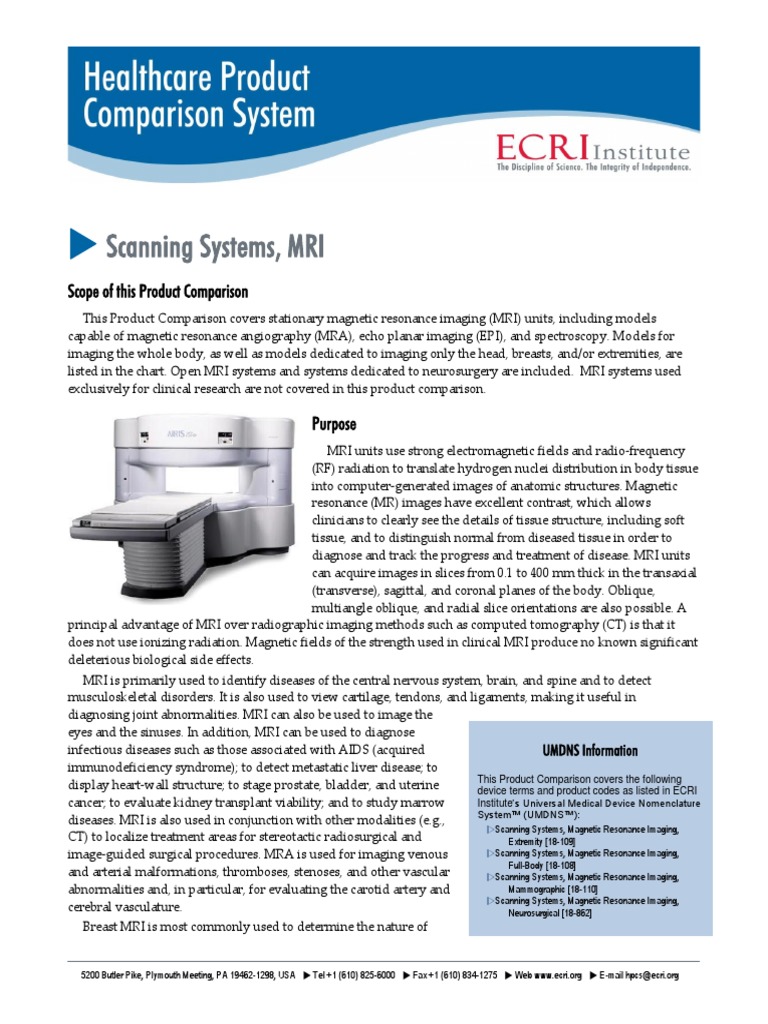 Healthcare Product Comparison System

ECRI Institute
The Discipline of Science. The Integrity of Independence.

Scanning Systems, MRI

Scope of this Product Comparison

This Product Comparison covers stationary magnetic resonance imaging (MRI) units, including models capable of magnetic resonance angiography (MRA), echo planar imaging (EPI), and spectroscopy. Models for imaging the whole body, as well as models dedicated to imaging only the head, breasts, and/or extremities, are listed in the chart. Open MRI systems and systems dedicated to neurosurgery are included. MRI systems used exclusively for clinical research are not covered in this product comparison.

Purpose

MRI units use strong electromagnetic fields and radio-frequency (RF) radiation to translate hydrogen nuclei distribution in body tissue into computer-generated images of anatomic structures. Magnetic resonance (MR) images have excellent contrast, which allows clinicians to clearly see the details of tissue structure, including soft tissue, and to distinguish normal from diseased tissue in order to diagnose and track the progress and treatment of disease. MRI units can acquire images in slices from 0.1 to 400 mm thick in the transaxial (transverse), sagittal, and coronal planes of the body. Oblique, multiangle oblique, and radial slice orientations are also possible. A principal advantage of MRI over radiographic imaging methods such as computed tomography (CT) is that it does not use ionizing radiation. Magnetic fields of the strength used in clinical MRI produce no known significant deleterious biological side effects.

MRI is primarily used to identify diseases of the central nervous system, brain, and spine and to detect musculoskeletal disorders. It is also used to view cartilage, tendons, and ligaments, making it useful in diagnosing joint abnormalities. MRI can also be used to image the eyes and the sinuses. In addition, MRI can be used to diagnose infectious diseases such as those associated with AIDS (acquired immunodeficiency syndrome); to detect metastatic liver disease; to display heart-wall structure; to stage prostate, bladder, and uterine cancer; to evaluate kidney transplant viability; and to study marrow diseases. MRI is also used in conjunction with other modalities (e.g., CT) to localize treatment areas for stereotactic radiosurgical and image-guided surgical procedures. MRA is used for imaging venous and arterial malformations, thromboses, stenoses, and other vascular abnormalities and, in particular, for evaluating the carotid artery and cerebral vasculature.

Breast MRI is most commonly used to determine the nature of

UMDNS Information

This Product Comparison covers the following device terms and product codes as listed in ECRI Institute's Universal Medical Device Nomenclature System™ (UMDNS™):
Scanning Systems, Magnetic Resonance Imaging, Extremity [18-109]
Scanning Systems, Magnetic Resonance Imaging, Full-Body [18-108]
Scanning Systems, Magnetic Resonance Imaging, Mammographic [18-110]
Scanning Systems, Magnetic Resonance Imaging, Neurosurgical [18-862]

5200 Butler Pike, Plymouth Meeting, PA 19462-1298, USA ▶ Tel +1 (610) 825-6000 ▶ Fax +1 (610) 834-1275 ▶ Web www.ecri.org ▶ E-mail hpcs@ecri.org